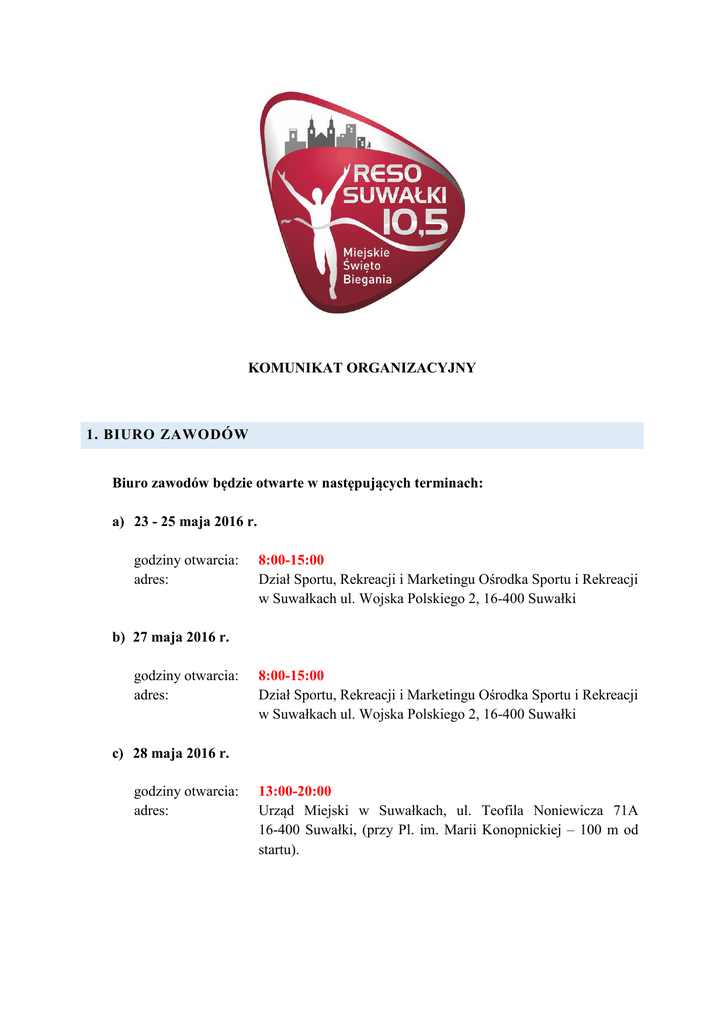 RESO SUWAŁKI 10,5
Miejskie Święto Biegania

KOMUNIKAT ORGANIZACYJNY

1. BIURO ZAWODÓW

Biuro zawodów będzie otwarte w następujących terminach:

a) 23 - 25 maja 2016 r.

godziny otwarcia: 8:00-15:00
adres: Dział Sportu, Rekreacji i Marketingu Ośrodka Sportu i Rekreacji w Suwałkach ul. Wojska Polskiego 2, 16-400 Suwałki

b) 27 maja 2016 r.

godziny otwarcia: 8:00-15:00
adres: Dział Sportu, Rekreacji i Marketingu Ośrodka Sportu i Rekreacji w Suwałkach ul. Wojska Polskiego 2, 16-400 Suwałki

c) 28 maja 2016 r.

godziny otwarcia: 13:00-20:00
adres: Urząd Miejski w Suwałkach, ul. Teofila Noniewicza 71A 16-400 Suwałki, (przy Pl. im. Marii Konopnickiej – 100 m od startu).